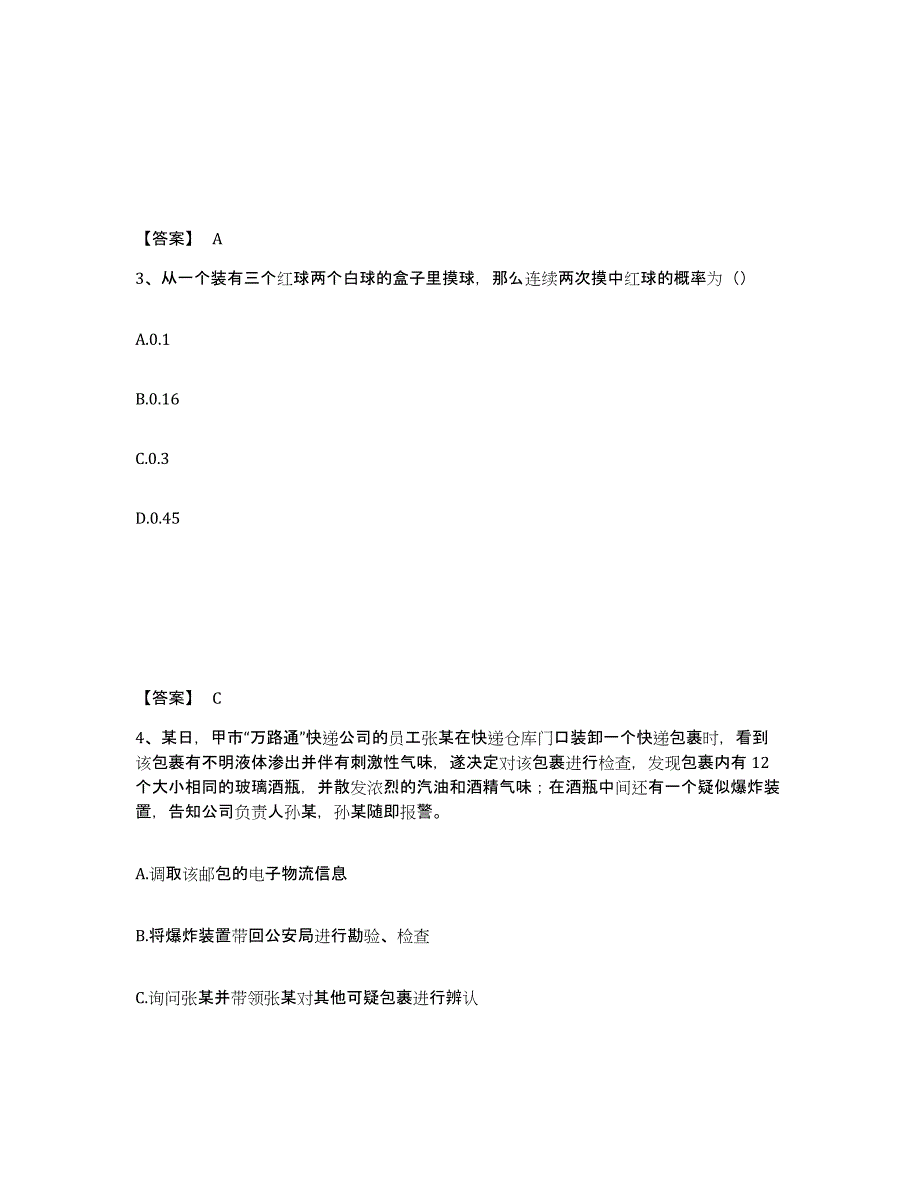 【答案】 A

3、从一个装有三个红球两个白球的盒子里摸球，那么连续两次摸中红球的概率为（）

A.0.1

B.0.16

C.0.3

D.0.45

【答案】 C

4、某日，甲市“万路通”快递公司的员工张某在快递仓库门口装卸一个快递包裹时，看到该包裹有不明液体渗出并伴有刺激性气味，遂决定对该包裹进行检查，发现包裹内有 12 个大小相同的玻璃酒瓶，并散发浓烈的汽油和酒精气味；在酒瓶中间还有一个疑似爆炸装置，告知公司负责人孙某，孙某随即报警。

A.调取该邮包的电子物流信息

B.将爆炸装置带回公安局进行勘验、检查

C.询问张某并带领张某对其他可疑包裹进行辨认